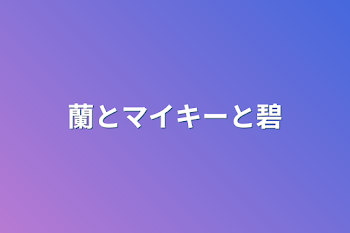 蘭とマイキーと碧